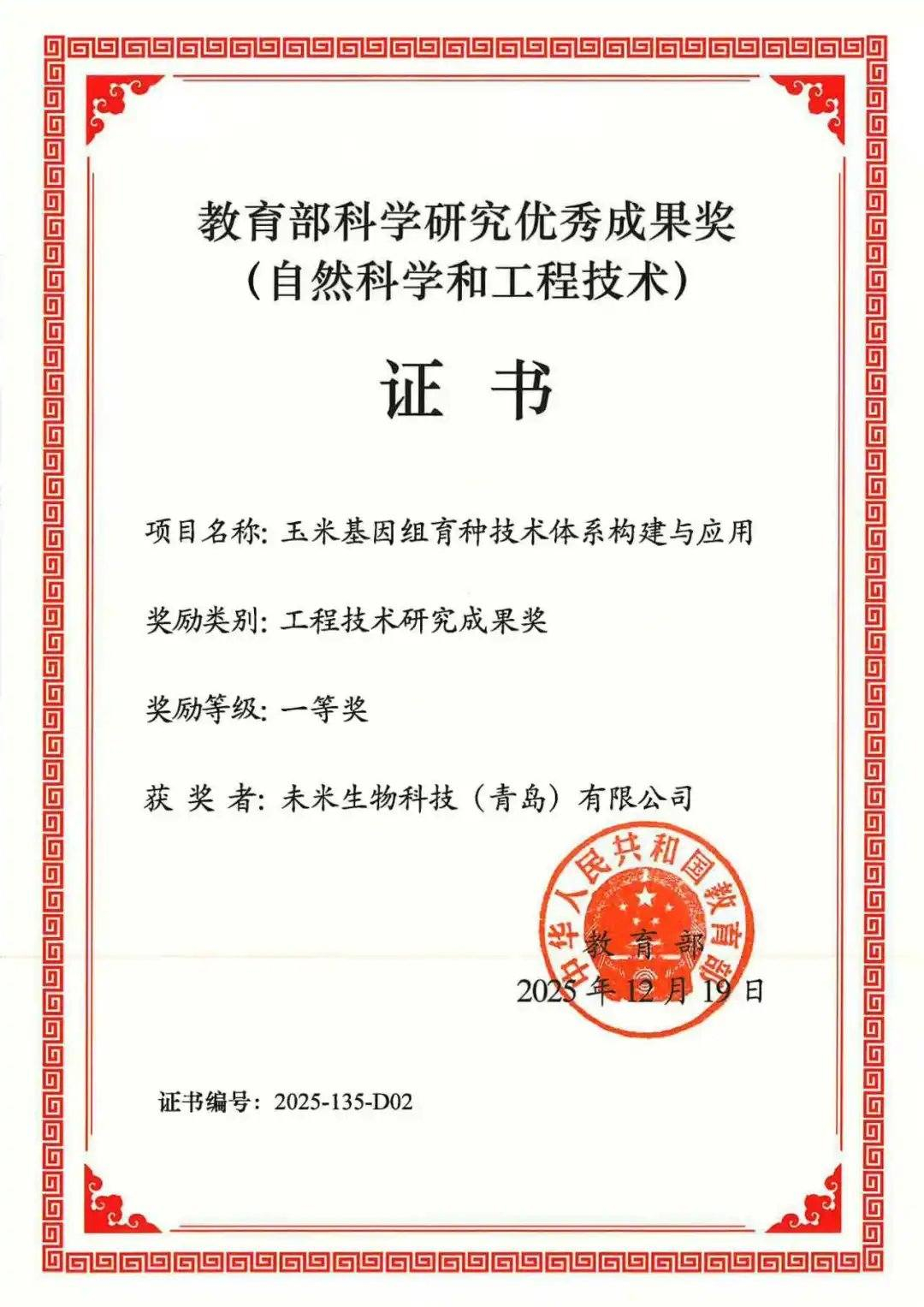 教育部科学研究优秀成果奖
（自然科学和工程技术）

证 书

项目名称：玉米基因组育种技术体系构建与应用

奖励类别：工程技术研究成果奖

奖励等级：一等奖

获 奖 者：未米生物科技（青岛）有限公司

中华人民共和国教育部

教 育 部

2025 年 12 月 19 日

证书编号：2025-135-D02